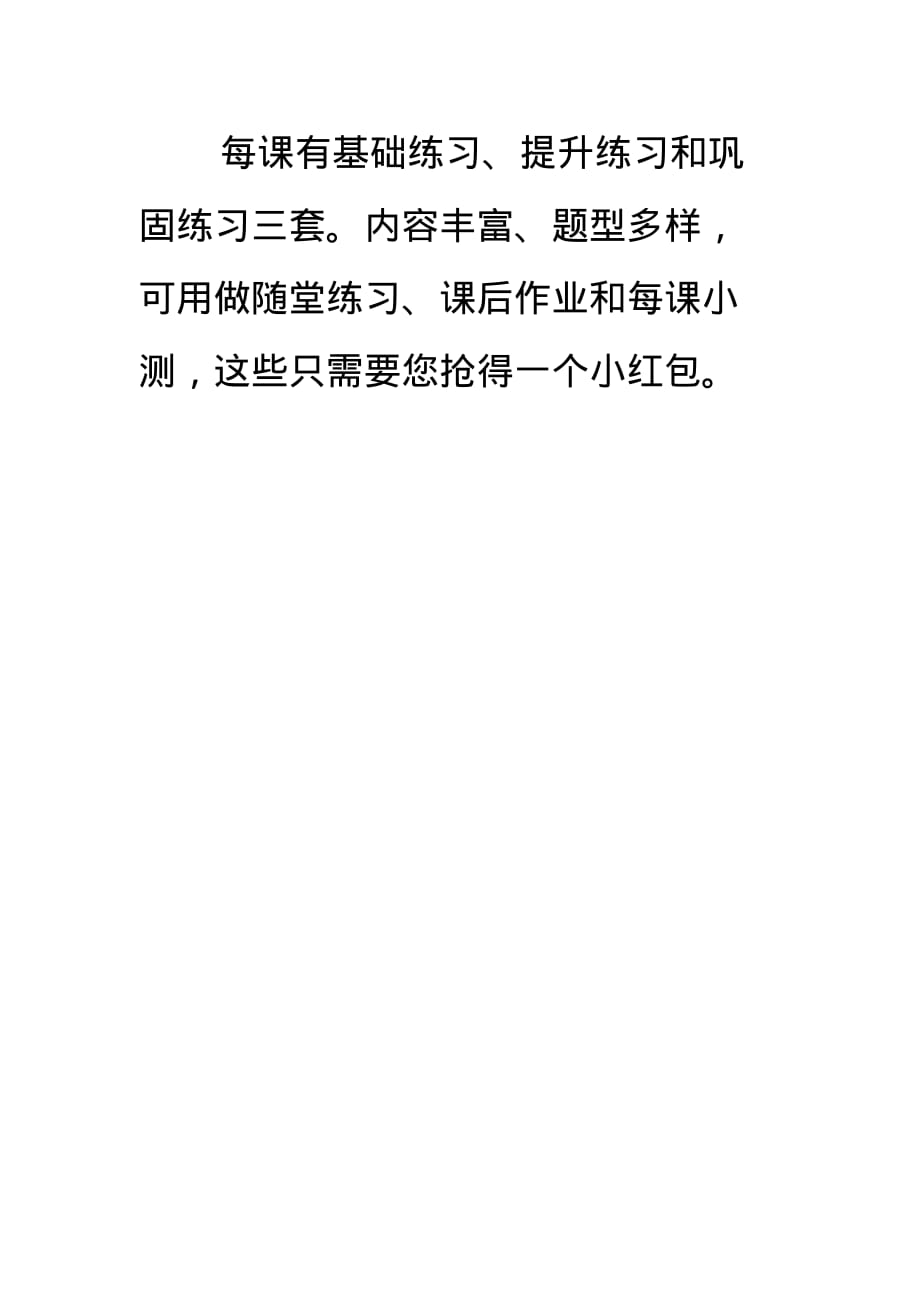 每课有基础练习、提升练习和巩固练习三套。内容丰富、题型多样，可用做随堂练习、课后作业和每课小测，这些只需要您抢得一个小红包。